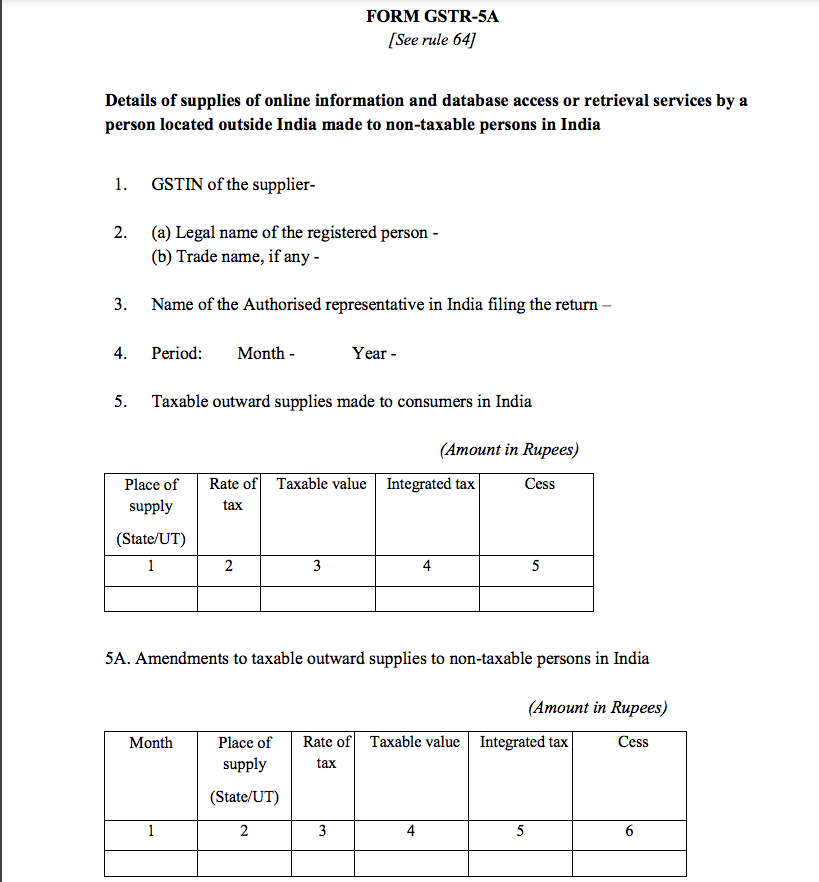 FORM GSTR-5A
[See rule 64]

Details of supplies of online information and database access or retrieval services by a person located outside India made to non-taxable persons in India

1. GSTIN of the supplier-

2. (a) Legal name of the registered person -
(b) Trade name, if any -

3. Name of the Authorised representative in India filing the return –

4. Period: Month - Year -

5. Taxable outward supplies made to consumers in India

(Amount in Rupees)

| Place of supply (State/UT) | Rate of tax | Taxable value | Integrated tax | Cess |
|---|---|---|---|---|
| 1 | 2 | 3 | 4 | 5 |
| | | | | |

5A. Amendments to taxable outward supplies to non-taxable persons in India

(Amount in Rupees)

| Month | Place of supply (State/UT) | Rate of tax | Taxable value | Integrated tax | Cess |
|---|---|---|---|---|---|
| 1 | 2 | 3 | 4 | 5 | 6 |
| | | | | | |